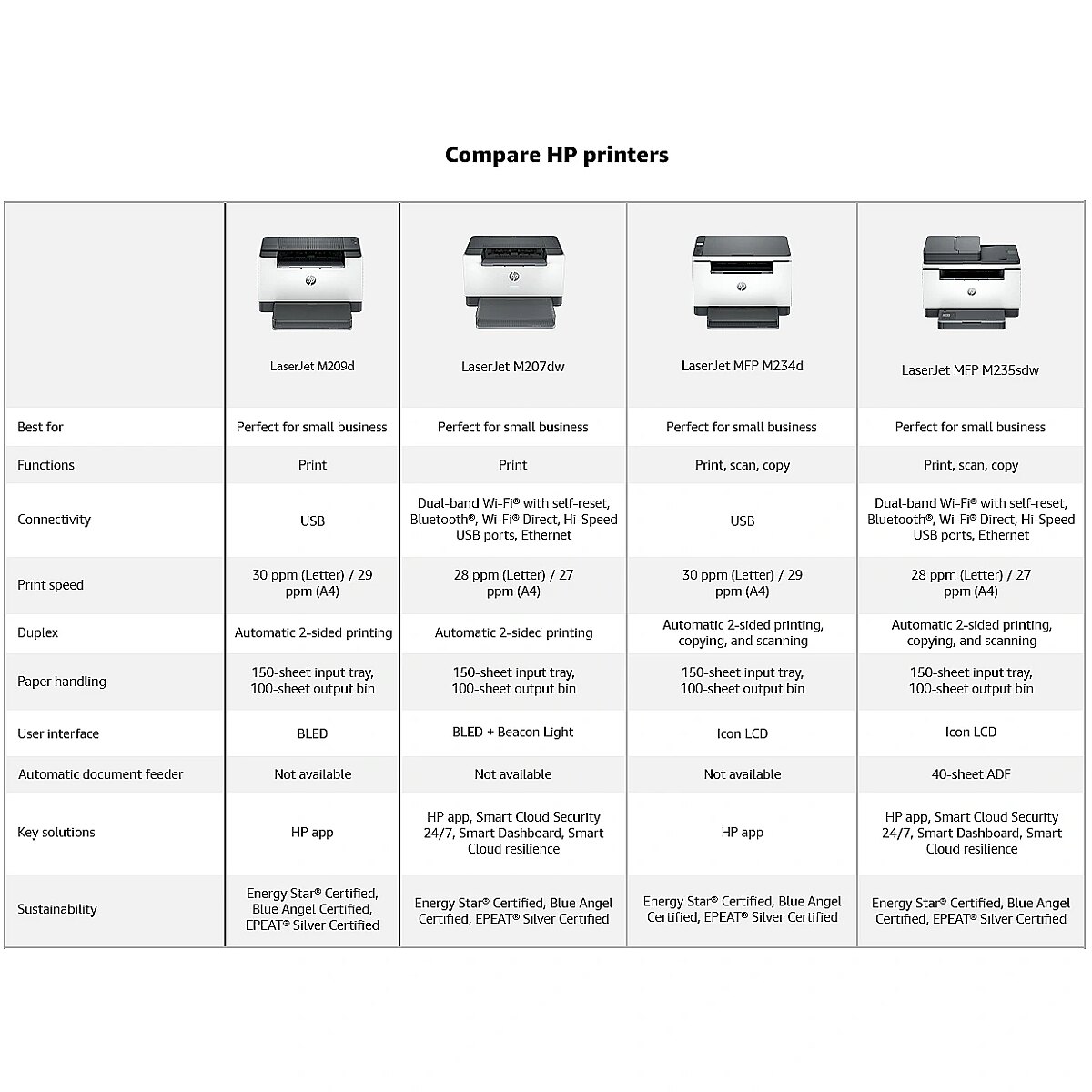 Compare HP printers

| | LaserJet M209d | LaserJet M207dw | LaserJet MFP M234d | LaserJet MFP M235sdw |
|---|---|---|---|---|
| Best for | Perfect for small business | Perfect for small business | Perfect for small business | Perfect for small business |
| Functions | Print | Print | Print, scan, copy | Print, scan, copy |
| Connectivity | USB | Dual-band Wi-Fi® with self-reset, Bluetooth®, Wi-Fi® Direct, Hi-Speed USB ports, Ethernet | USB | Dual-band Wi-Fi® with self-reset, Bluetooth®, Wi-Fi® Direct, Hi-Speed USB ports, Ethernet |
| Print speed | 30 ppm (Letter) / 29 ppm (A4) | 28 ppm (Letter) / 27 ppm (A4) | 30 ppm (Letter) / 29 ppm (A4) | 28 ppm (Letter) / 27 ppm (A4) |
| Duplex | Automatic 2-sided printing | Automatic 2-sided printing | Automatic 2-sided printing, copying, and scanning | Automatic 2-sided printing, copying, and scanning |
| Paper handling | 150-sheet input tray, 100-sheet output bin | 150-sheet input tray, 100-sheet output bin | 150-sheet input tray, 100-sheet output bin | 150-sheet input tray, 100-sheet output bin |
| User interface | BLED | BLED + Beacon Light | Icon LCD | Icon LCD |
| Automatic document feeder | Not available | Not available | Not available | 40-sheet ADF |
| Key solutions | HP app | HP app, Smart Cloud Security 24/7, Smart Dashboard, Smart Cloud resilience | HP app | HP app, Smart Cloud Security 24/7, Smart Dashboard, Smart Cloud resilience |
| Sustainability | Energy Star® Certified, Blue Angel Certified, EPEAT® Silver Certified | Energy Star® Certified, Blue Angel Certified, EPEAT® Silver Certified | Energy Star® Certified, Blue Angel Certified, EPEAT® Silver Certified | Energy Star® Certified, Blue Angel Certified, EPEAT® Silver Certified |